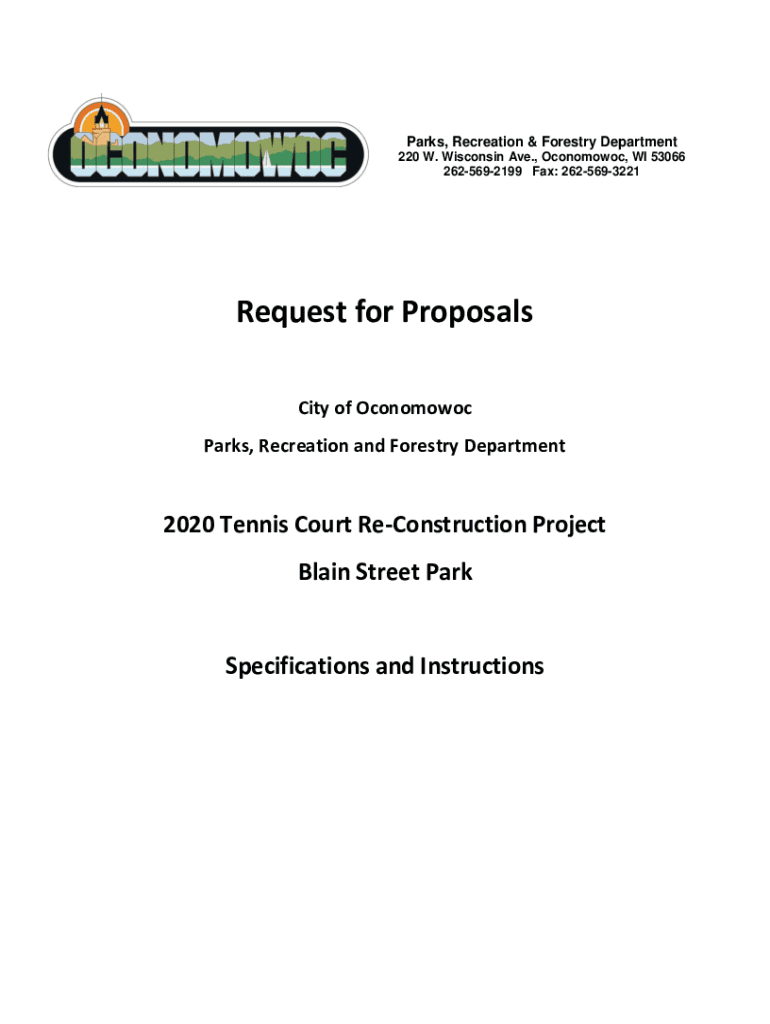 OCONOMOWOC

Parks, Recreation & Forestry Department
220 W. Wisconsin Ave., Oconomowoc, WI 53066
262-569-2199 Fax: 262-569-3221

Request for Proposals

City of Oconomowoc

Parks, Recreation and Forestry Department

2020 Tennis Court Re-Construction Project

Blain Street Park

Specifications and Instructions